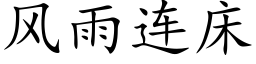 风雨连床